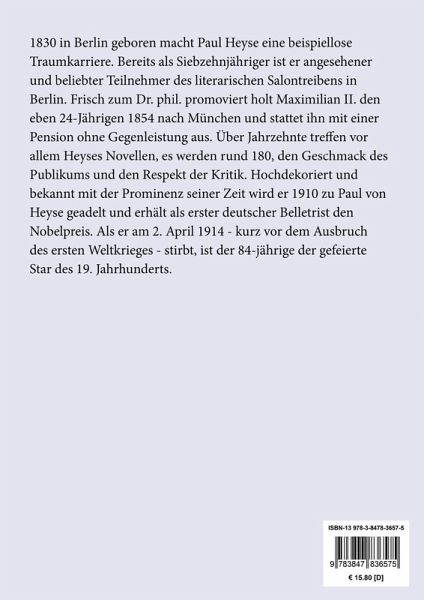 1830 in Berlin geboren macht Paul Heyse eine beispiellose Traumkarriere. Bereits als Siebzehnjähriger ist er angesehener und beliebter Teilnehmer des literarischen Salontreibens in Berlin. Frisch zum Dr. phil. promoviert holt Maximilian II. den eben 24-Jährigen 1854 nach München und stattet ihn mit einer Pension ohne Gegenleistung aus. Über Jahrzehnte treffen vor allem Heyses Novellen, es werden rund 180, den Geschmack des Publikums und den Respekt der Kritik. Hochdekoriert und bekannt mit der Prominenz seiner Zeit wird er 1910 zu Paul von Heyse geadelt und erhält als erster deutscher Belletrist den Nobelpreis. Als er am 2. April 1914 - kurz vor dem Ausbruch des ersten Weltkrieges - stirbt, ist der 84-jährige der gefeierte Star des 19. Jahrhunderts.

ISBN-13 978-3-8478-3657-5

9 783847 836575

€ 15.80 [D]